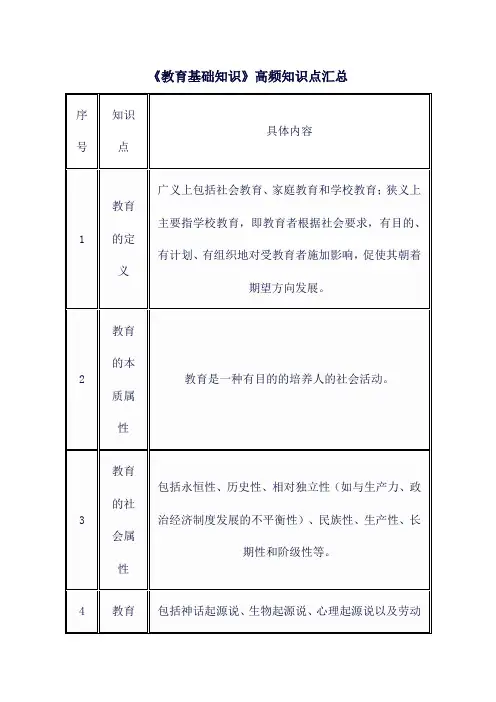 《教育基础知识》高频知识点汇总

| 序号 | 知识点 | 具体内容 |
|---|---|---|
| 1 | 教育的定义 | 广义上包括社会教育、家庭教育和学校教育；狭义上主要指学校教育，即教育者根据社会要求，有目的、有计划、有组织地对受教育者施加影响，促使其朝着期望方向发展。 |
| 2 | 教育的本质属性 | 教育是一种有目的的培养人的社会活动。 |
| 3 | 教育的社会属性 | 包括永恒性、历史性、相对独立性（如与生产力、政治经济制度发展的不平衡性）、民族性、生产性、长期性和阶级性等。 |
| 4 | 教育 | 包括神话起源说、生物起源说、心理起源说以及劳动 |